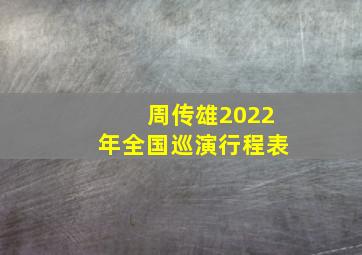 周传雄2022年全国巡演行程表